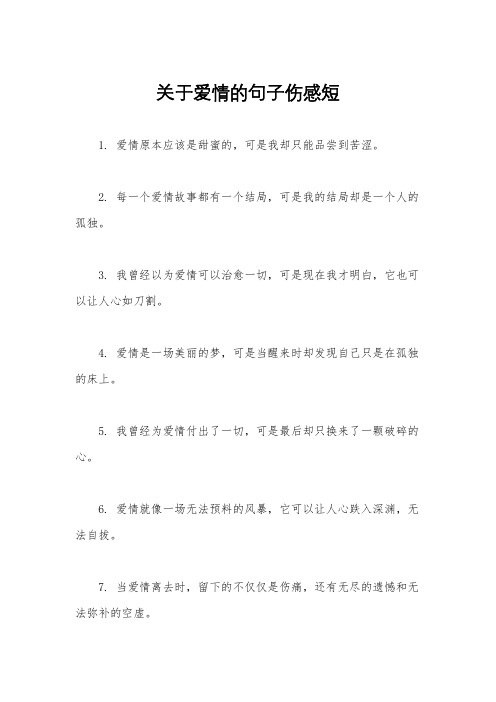 关于爱情的句子伤感短

1. 爱情原本应该是甜蜜的，可是我却只能品尝到苦涩。

2. 每一个爱情故事都有一个结局，可是我的结局却是一个人的孤独。

3. 我曾经以为爱情可以治愈一切，可是现在我才明白，它也可以让人心如刀割。

4. 爱情是一场美丽的梦，可是当醒来时却发现自己只是在孤独的床上。

5. 我曾经为爱情付出了一切，可是最后却只换来了一颗破碎的心。

6. 爱情就像一场无法预料的风暴，它可以让人心跌入深渊，无法自拔。

7. 当爱情离去时，留下的不仅仅是伤痛，还有无尽的遗憾和无法弥补的空虚。